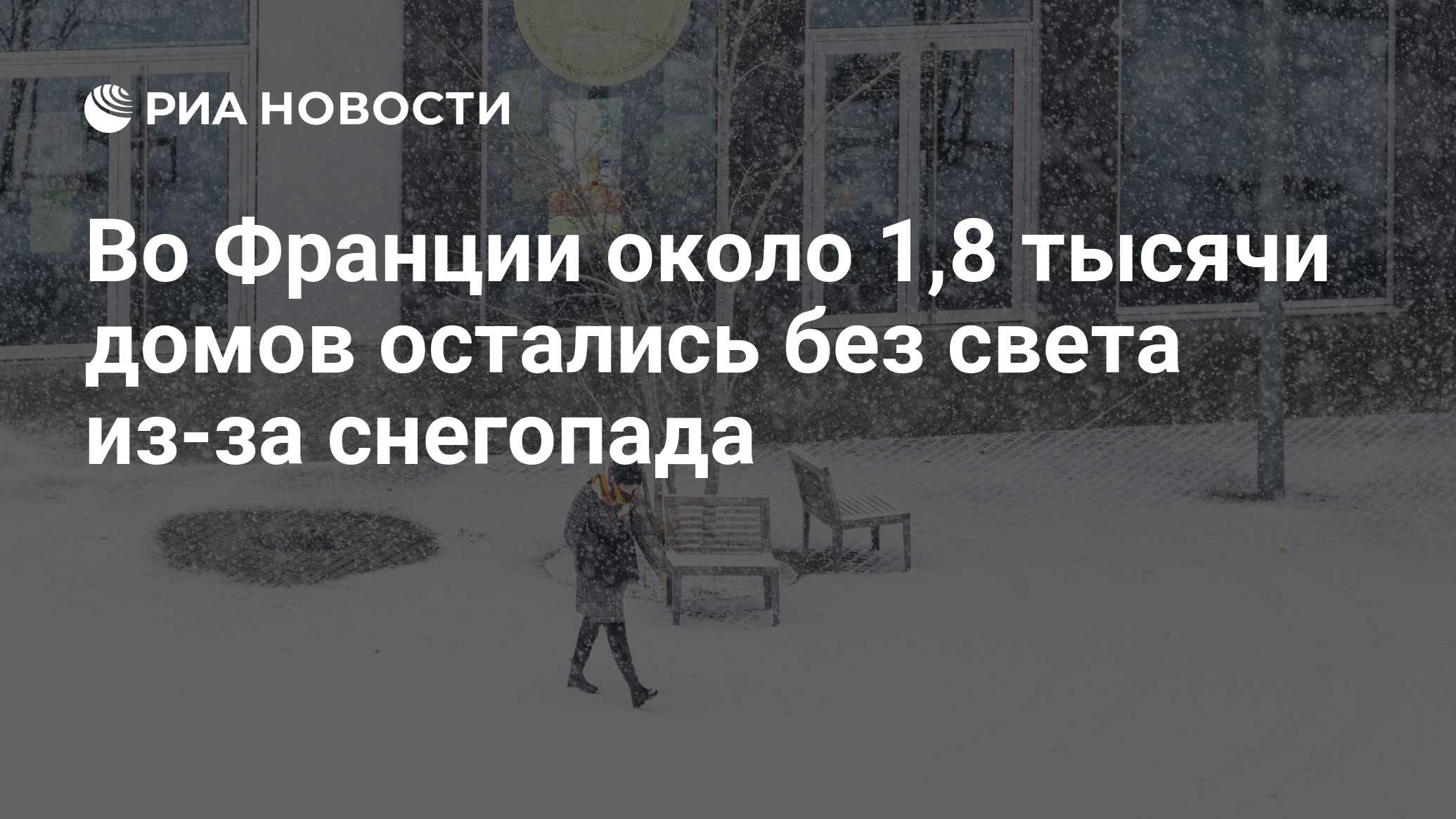 РИА НОВОСТИ

Во Франции около 1,8 тысячи домов остались без света из-за снегопада